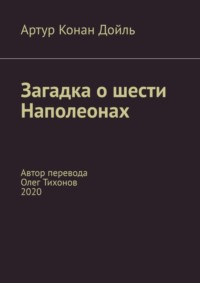 Артур Конан Дойль

Загадка о шести Наполеонах

Автор перевода
Олег Тихонов
2020